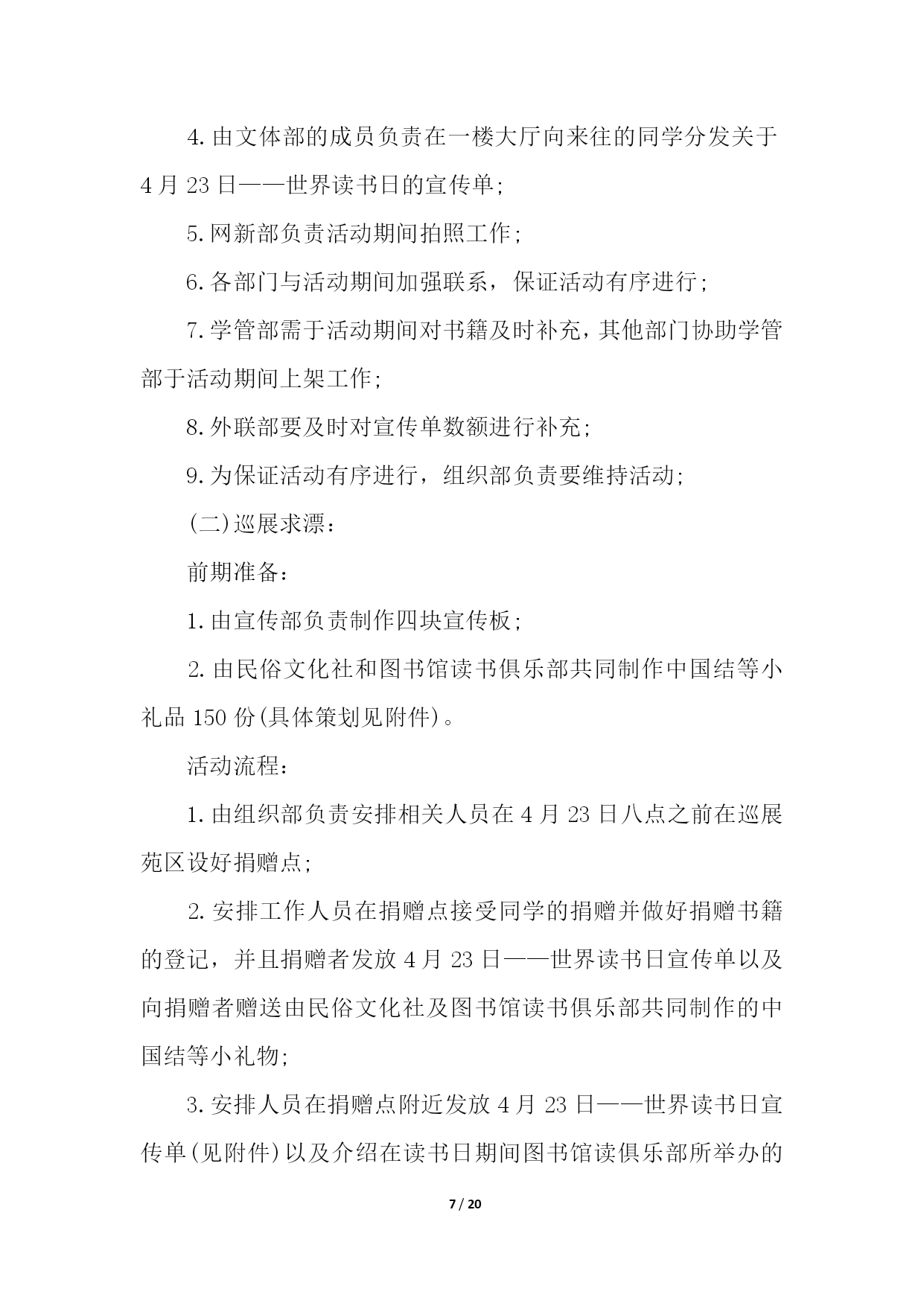 4.由文体部的成员负责在一楼大厅向来往的同学分发关于4月23日——世界读书日的宣传单;

5.网新部负责活动期间拍照工作;

6.各部门与活动期间加强联系，保证活动有序进行;

7.学管部需于活动期间对书籍及时补充，其他部门协助学管部于活动期间上架工作;

8.外联部要及时对宣传单数额进行补充;

9.为保证活动有序进行，组织部负责要维持活动;

(二)巡展求漂:

前期准备:

1.由宣传部负责制作四块宣传板;

2.由民俗文化社和图书馆读书俱乐部共同制作中国结等小礼品150份(具体策划见附件)。

活动流程:

1.由组织部负责安排相关人员在4月23日八点之前在巡展苑区设好捐赠点;

2.安排工作人员在捐赠点接受同学的捐赠并做好捐赠书籍的登记，并且捐赠者发放4月23日——世界读书日宣传单以及向捐赠者赠送由民俗文化社及图书馆读书俱乐部共同制作的中国结等小礼物;

3.安排人员在捐赠点附近发放4月23日——世界读书日宣传单(见附件)以及介绍在读书日期间图书馆读俱乐部所举办的

7 / 20